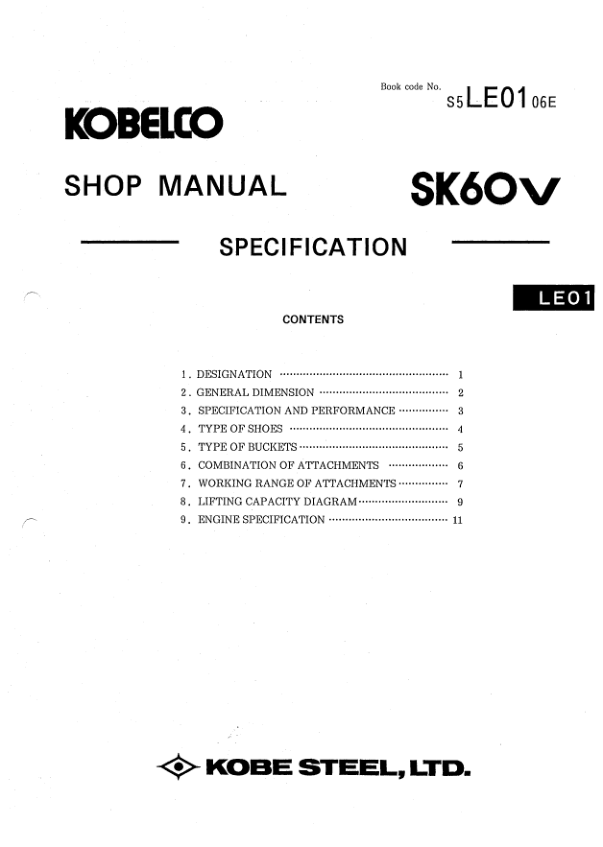 Book code No.
S5LE01 06E

KOBELCO

SHOP MANUAL

SK60V

SPECIFICATION

LE01

CONTENTS

1. DESIGNATION 1
2. GENERAL DIMENSION 2
3. SPECIFICATION AND PERFORMANCE 3
4. TYPE OF SHOES 4
5. TYPE OF BUCKETS 5
6. COMBINATION OF ATTACHMENTS 6
7. WORKING RANGE OF ATTACHMENTS 7
8. LIFTING CAPACITY DIAGRAM 9
9. ENGINE SPECIFICATION 11

KOBE STEEL, LTD.